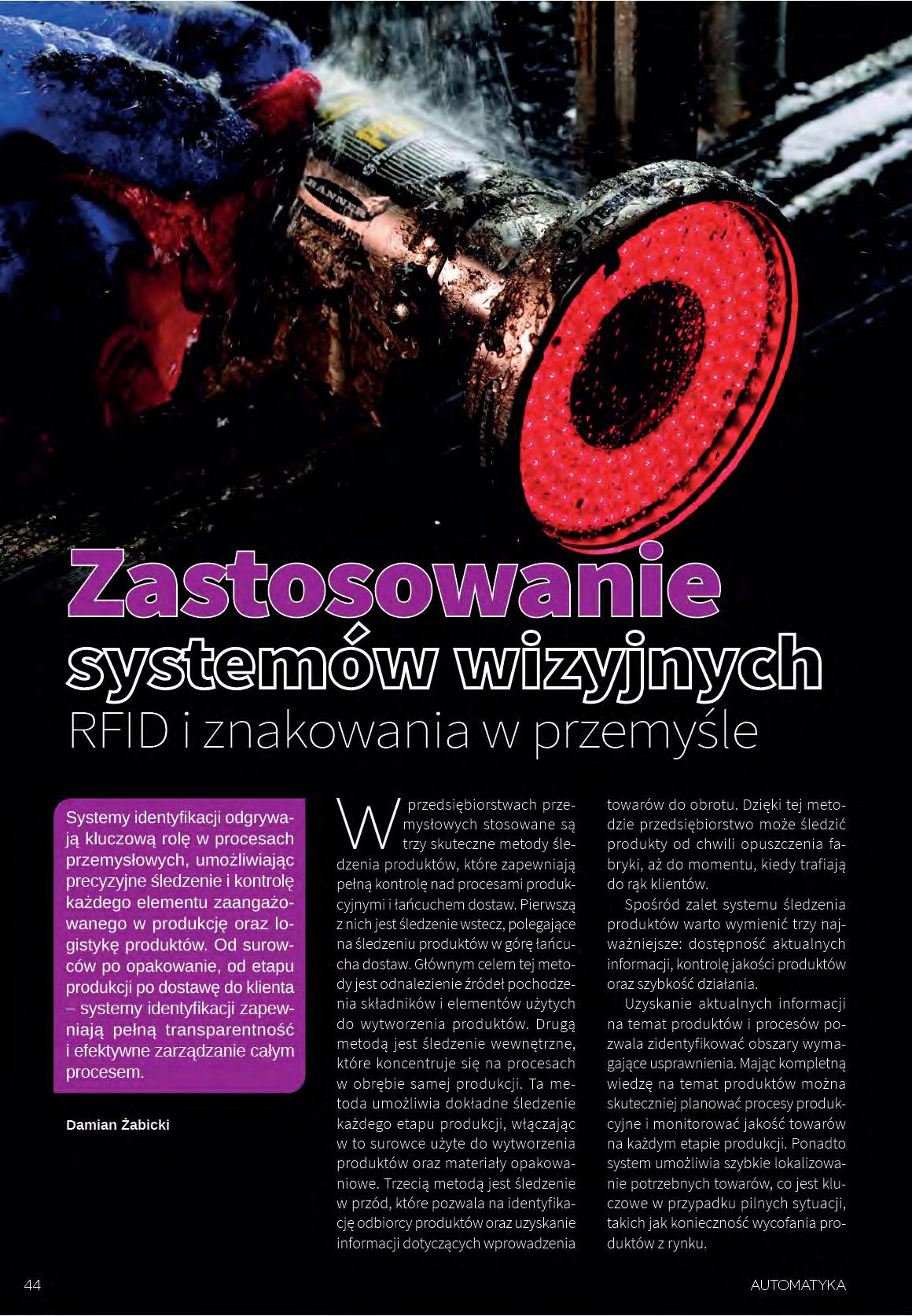 Zastosowanie systemów wizyjnych RFID i znakowania w przemyśle

Systemy identyfikacji odgrywają kluczową rolę w procesach przemysłowych, umożliwiając precyzyjne śledzenie i kontrolę każdego elementu zaangażowanego w produkcję oraz logistykę produktów. Od surowców po opakowanie, od etapu produkcji po dostawę do klienta – systemy identyfikacji zapewniają pełną transparentność i efektywne zarządzanie całym procesem.

Damian Żabicki

W przedsiębiorstwach przemysłowych stosowane są trzy skuteczne metody śledzenia produktów, które zapewniają pełną kontrolę nad procesami produkcyjnymi i łańcuchem dostaw. Pierwszą z nich jest śledzenie wstecz, polegające na śledzeniu produktów w górę łańcucha dostaw. Głównym celem tej metody jest odnalezienie źródeł pochodzenia składników i elementów użytych do wytworzenia produktów. Drugą metodą jest śledzenie wewnętrzne, które koncentruje się na procesach w obrębie samej produkcji. Ta metoda umożliwia dokładne śledzenie każdego etapu produkcji, włączając w to surowce użyte do wytworzenia produktów oraz materiały opakowaniowe. Trzecią metodą jest śledzenie w przód, które pozwala na identyfikację odbiorcy produktów oraz uzyskanie informacji dotyczących wprowadzenia towarów do obrotu. Dzięki tej metodzie przedsiębiorstwo może śledzić produkty od chwili opuszczenia fabryki, aż do momentu, kiedy trafiają do rąk klientów.

Spośród zalet systemu śledzenia produktów warto wymienić trzy najważniejsze: dostępność aktualnych informacji, kontrolę jakości produktów oraz szybkość działania.

Uzyskanie aktualnych informacji na temat produktów i procesów pozwala zidentyfikować obszary wymagające usprawnienia. Mając kompletną wiedzę na temat produktów można skuteczniej planować procesy produkcyjne i monitorować jakość towarów na każdym etapie produkcji. Ponadto system umożliwia szybkie lokalizowanie potrzebnych towarów, co jest kluczowe w przypadku pilnych sytuacji, takich jak konieczność wycofania produktów z rynku.

44

AUTOMATYKA